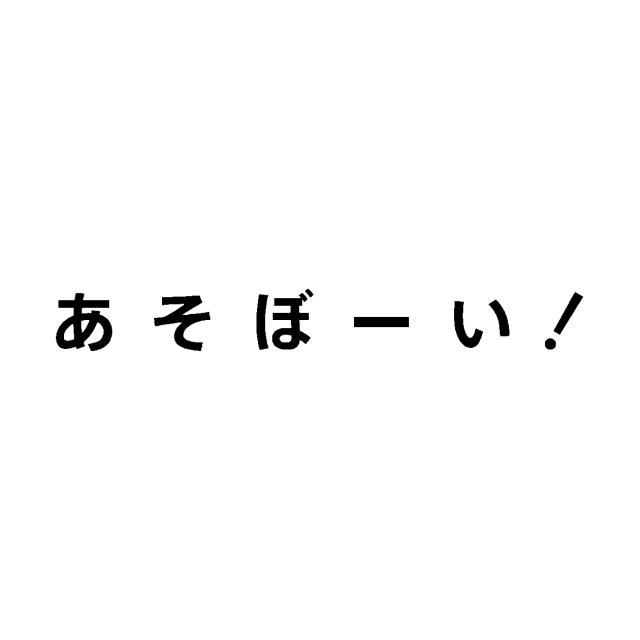 あそぼーい！